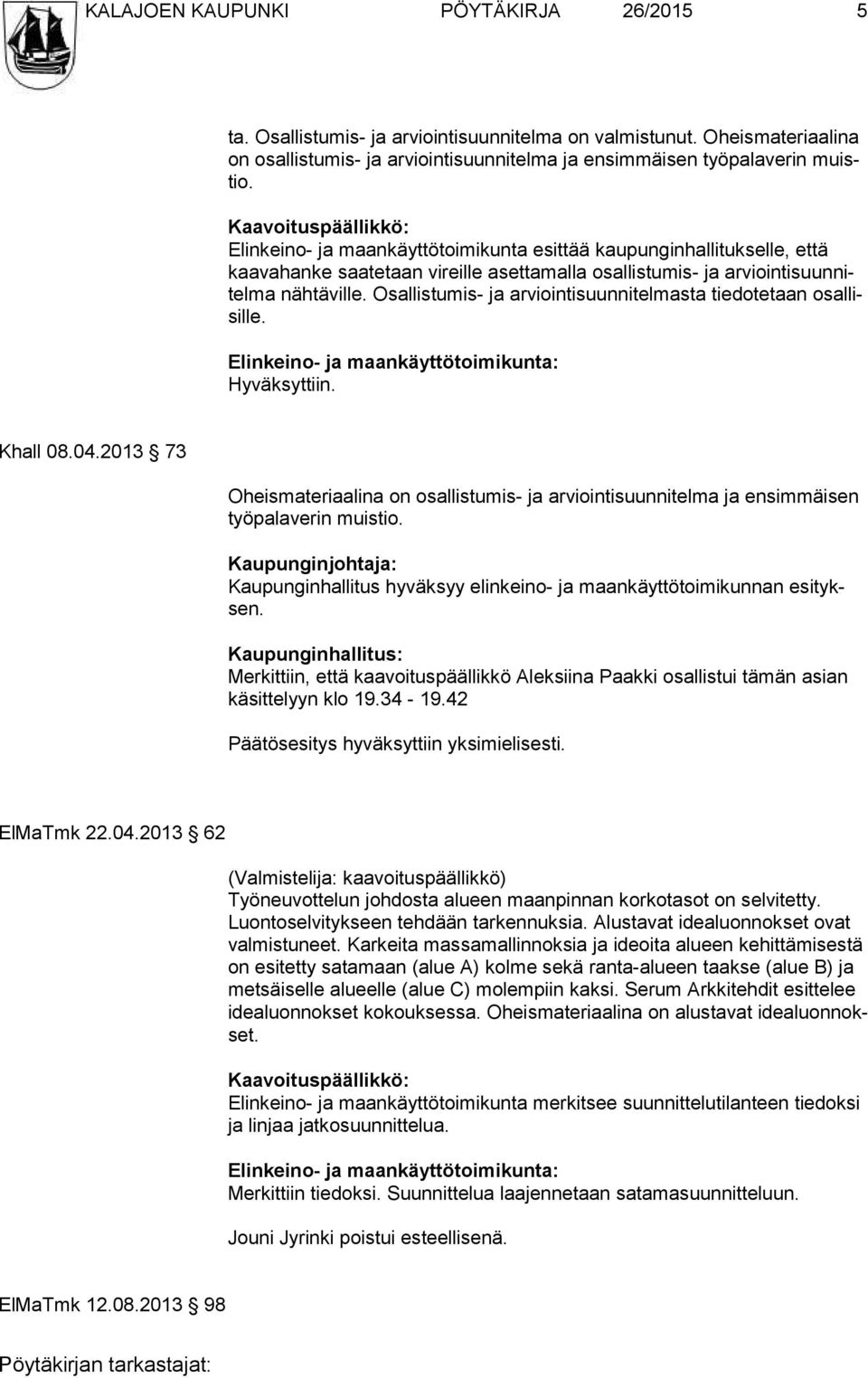 KALAJOEN KAUPUNKI PÖYTÄKIRJA 26/2015 5

ta. Osallistumis- ja arviointisuunnitelma on valmistunut. Oheismateriaalina on osallistumis- ja arviointisuunnitelma ja ensimmäisen työpalaverin muistio.

Kaavoituspäällikkö:
Elinkeino- ja maankäyttötoimikunta esittää kaupunginhallitukselle, että kaavahanke saatetaan vireille asettamalla osallistumis- ja arviointisuunnitelma nähtäville. Osallistumis- ja arviointisuunnitelmasta tiedotetaan osallisille.

Elinkeino- ja maankäyttötoimikunta:
Hyväksyttiin.

Khall 08.04.2013 73

Oheismateriaalina on osallistumis- ja arviointisuunnitelma ja ensimmäisen työpalaverin muistio.

Kaupunginjohtaja:
Kaupunginhallitus hyväksyy elinkeino- ja maankäyttötoimikunnan esityksen.

Kaupunginhallitus:
Merkittiin, että kaavoituspäällikkö Aleksiina Paakki osallistui tämän asian käsittelyyn klo 19.34 - 19.42

Päätösesitys hyväksyttiin yksimielisesti.

ElMaTmk 22.04.2013 62

(Valmistelija: kaavoituspäällikkö)
Työneuvottelun johdosta alueen maanpinnan korkotasot on selvitetty. Luontoselvitykseen tehdään tarkennuksia. Alustavat idealuonnokset ovat valmistuneet. Karkeita massamallinnoksia ja ideoita alueen kehittämisestä on esitetty satamaan (alue A) kolme sekä ranta-alueen taakse (alue B) ja metsäiselle alueelle (alue C) molempiin kaksi. Serum Arkkitehdit esittelee idealuonnokset kokouksessa. Oheismateriaalina on alustavat idealuonnokset.

Kaavoituspäällikkö:
Elinkeino- ja maankäyttötoimikunta merkitsee suunnittelutilanteen tiedoksi ja linjaa jatkosuunnittelua.

Elinkeino- ja maankäyttötoimikunta:
Merkittiin tiedoksi. Suunnittelua laajennetaan satamasuunnitteluun.

Jouni Jyrinki poistui esteellisenä.

ElMaTmk 12.08.2013 98

Pöytäkirjan tarkastajat: